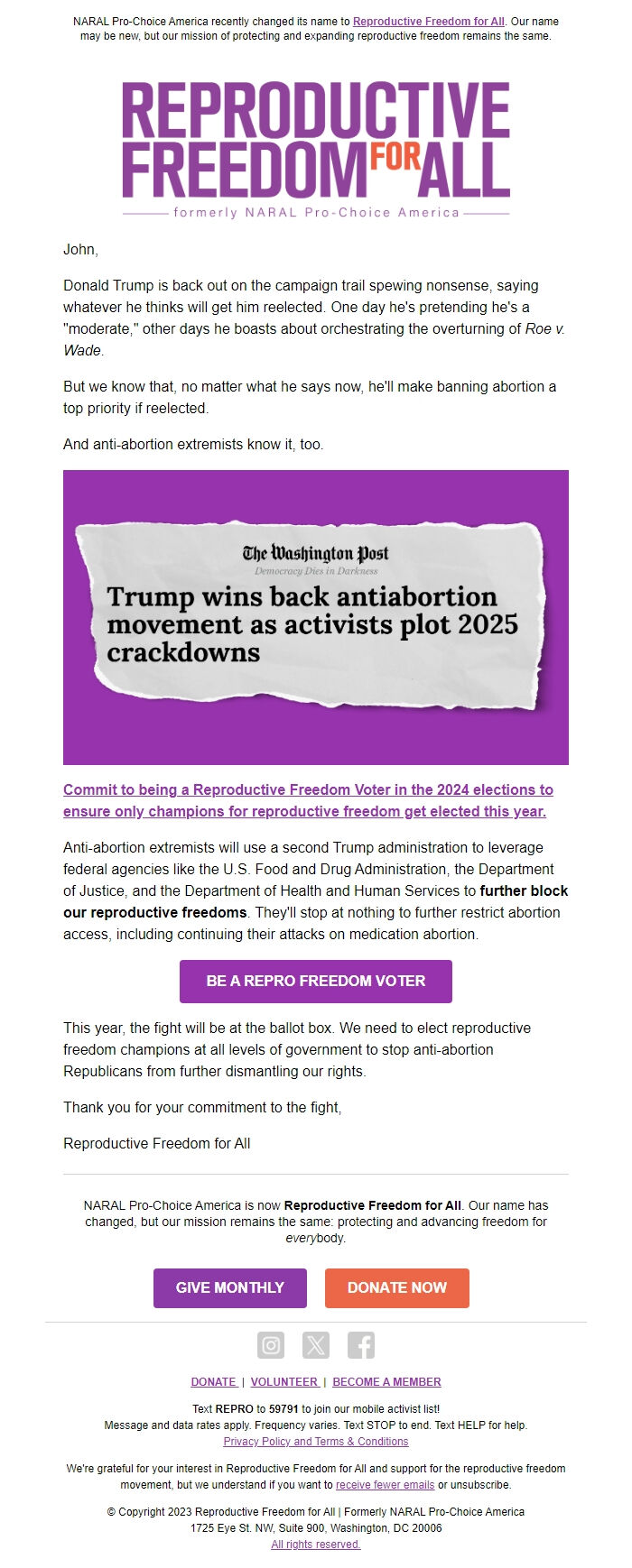 NARAL Pro-Choice America recently changed its name to Reproductive Freedom for All. Our name may be new, but our mission of protecting and expanding reproductive freedom remains the same.

REPRODUCTIVE FREEDOM FOR ALL
formerly NARAL Pro-Choice America

John,

Donald Trump is back out on the campaign trail spewing nonsense, saying whatever he thinks will get him reelected. One day he's pretending he's a "moderate," other days he boasts about orchestrating the overturning of Roe v. Wade.

But we know that, no matter what he says now, he'll make banning abortion a top priority if reelected.

And anti-abortion extremists know it, too.

The Washington Post
Democracy Dies in Darkness
Trump wins back antiabortion movement as activists plot 2025 crackdowns

Commit to being a Reproductive Freedom Voter in the 2024 elections to ensure only champions for reproductive freedom get elected this year.

Anti-abortion extremists will use a second Trump administration to leverage federal agencies like the U.S. Food and Drug Administration, the Department of Justice, and the Department of Health and Human Services to further block our reproductive freedoms. They'll stop at nothing to further restrict abortion access, including continuing their attacks on medication abortion.

BE A REPRO FREEDOM VOTER

This year, the fight will be at the ballot box. We need to elect reproductive freedom champions at all levels of government to stop anti-abortion Republicans from further dismantling our rights.

Thank you for your commitment to the fight,

Reproductive Freedom for All

NARAL Pro-Choice America is now Reproductive Freedom for All. Our name has changed, but our mission remains the same: protecting and advancing freedom for everybody.

GIVE MONTHLY
DONATE NOW

DONATE | VOLUNTEER | BECOME A MEMBER

Text REPRO to 59791 to join our mobile activist list!
Message and data rates apply. Frequency varies. Text STOP to end. Text HELP for help.
Privacy Policy and Terms & Conditions

We're grateful for your interest in Reproductive Freedom for All and support for the reproductive freedom movement, but we understand if you want to receive fewer emails or unsubscribe.

© Copyright 2023 Reproductive Freedom for All | Formerly NARAL Pro-Choice America
1725 Eye St. NW, Suite 900, Washington, DC 20006
All rights reserved.